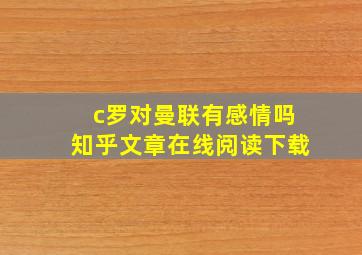 c罗对曼联有感情吗
知乎文章在线阅读下载